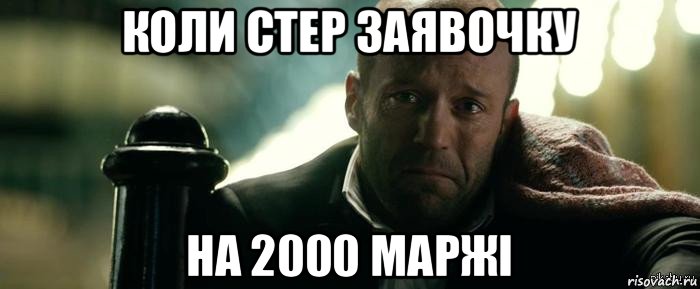 КОЛИ СТЕР ЗАЯВОЧКУ

НА 2000 МАРЖІ

risovach.ru